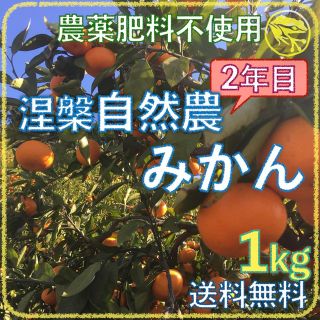 農薬肥料不使用

2年目

涅槃自然農

みかん

1kg

送料無料